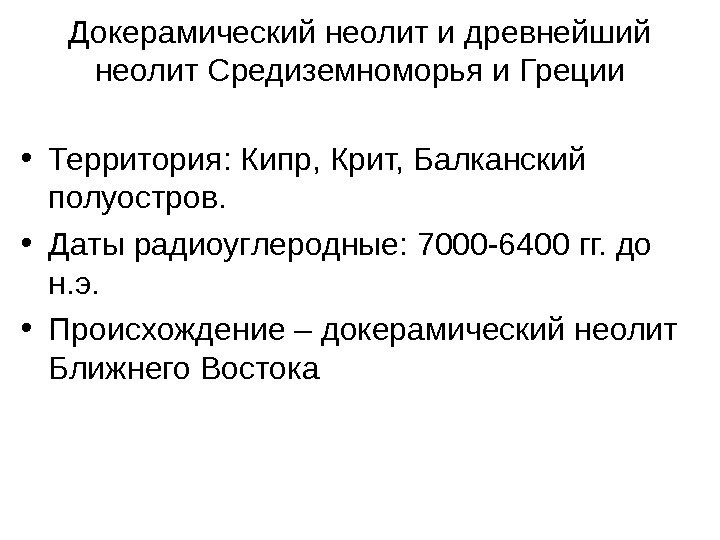 Докерамический неолит и древнейший неолит Средиземноморья и Греции

• Территория: Кипр, Крит, Балканский полуостров.
• Даты радиоуглеродные: 7000-6400 гг. до н.э.
• Происхождение – докерамический неолит Ближнего Востока